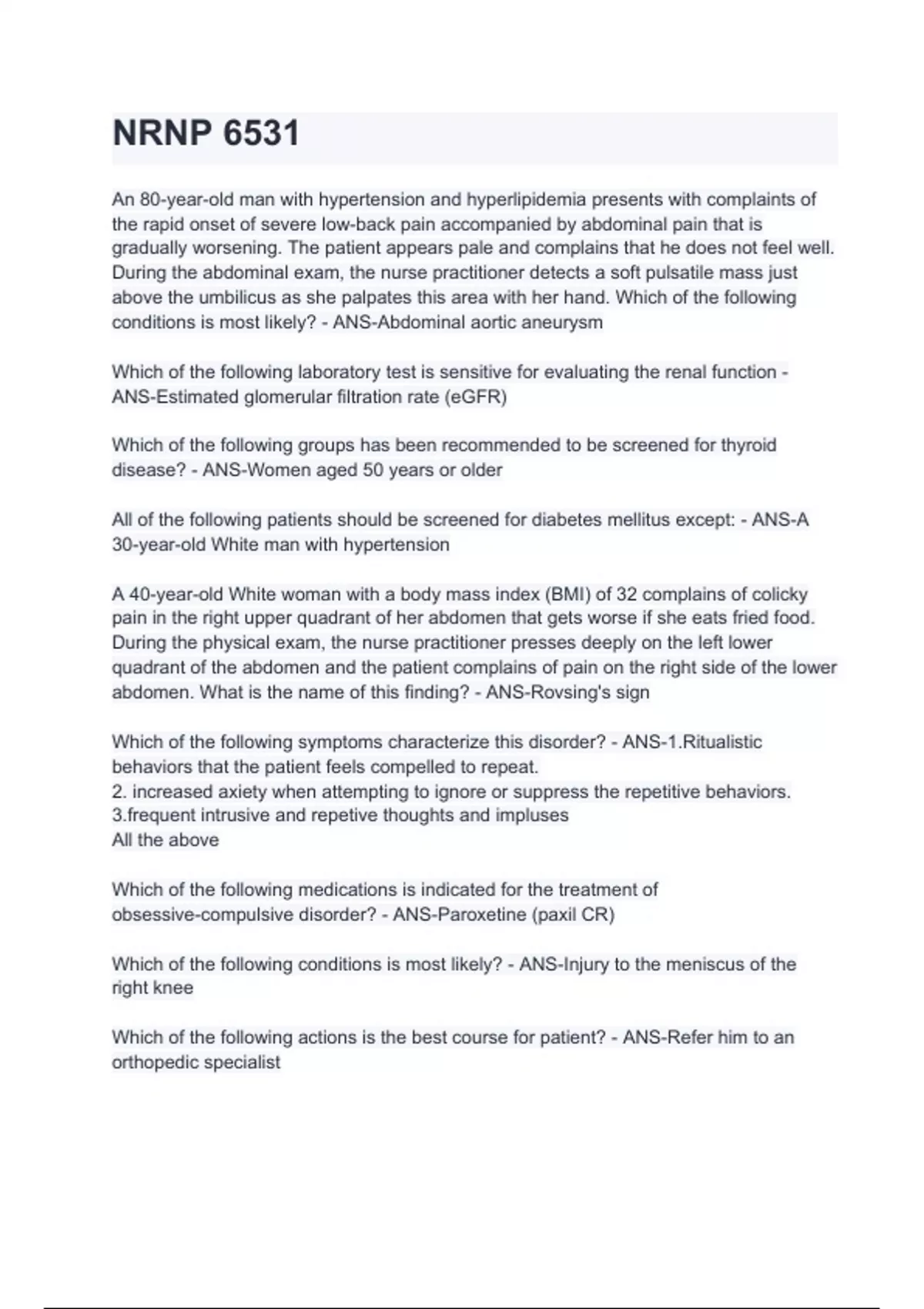 NRNP 6531

An 80-year-old man with hypertension and hyperlipidemia presents with complaints of the rapid onset of severe low-back pain accompanied by abdominal pain that is gradually worsening. The patient appears pale and complains that he does not feel well. During the abdominal exam, the nurse practitioner detects a soft pulsatile mass just above the umbilicus as she palpates this area with her hand. Which of the following conditions is most likely? - ANS-Abdominal aortic aneurysm

Which of the following laboratory test is sensitive for evaluating the renal function - ANS-Estimated glomerular filtration rate (eGFR)

Which of the following groups has been recommended to be screened for thyroid disease? - ANS-Women aged 50 years or older

All of the following patients should be screened for diabetes mellitus except: - ANS-A 30-year-old White man with hypertension

A 40-year-old White woman with a body mass index (BMI) of 32 complains of colicky pain in the right upper quadrant of her abdomen that gets worse if she eats fried food. During the physical exam, the nurse practitioner presses deeply on the left lower quadrant of the abdomen and the patient complains of pain on the right side of the lower abdomen. What is the name of this finding? - ANS-Rovsing's sign

Which of the following symptoms characterize this disorder? - ANS-1.Ritualistic behaviors that the patient feels compelled to repeat.
2. increased axiety when attempting to ignore or suppress the repetitive behaviors.
3.frequent intrusive and repetive thoughts and impluses
All the above

Which of the following medications is indicated for the treatment of obsessive-compulsive disorder? - ANS-Paroxetine (paxil CR)

Which of the following conditions is most likely? - ANS-Injury to the meniscus of the right knee

Which of the following actions is the best course for patient? - ANS-Refer him to an orthopedic specialist